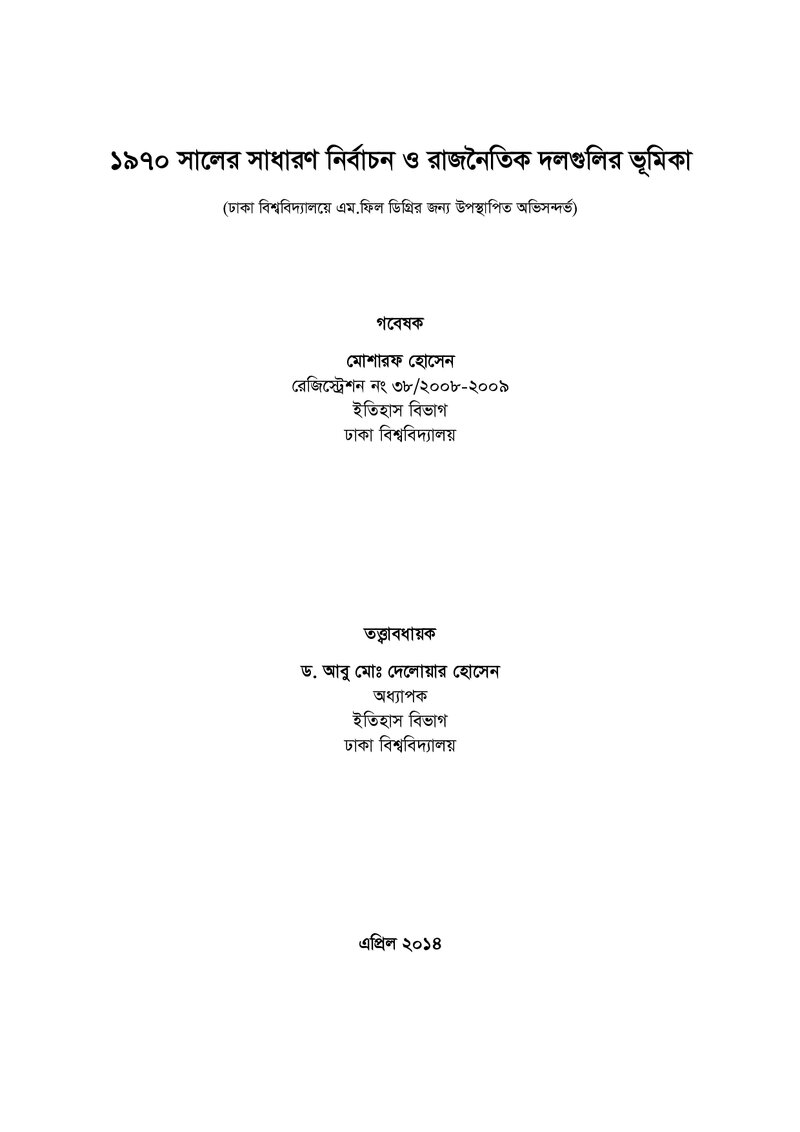 ১৯৭০ সালের সাধারণ নির্বাচন ও রাজনৈতিক দলগুলির ভূমিকা

(ঢাকা বিশ্ববিদ্যালয়ে এম.ফিল ডিগ্রির জন্য উপস্থাপিত অভিসন্দর্ভ)

গবেষক

মোশারফ হোসেন
রেজিস্ট্রেশন নং ৩৮/২০০৮-২০০৯
ইতিহাস বিভাগ
ঢাকা বিশ্ববিদ্যালয়

তত্ত্বাবধায়ক

ড. আবু মোঃ দেলোয়ার হোসেন
অধ্যাপক
ইতিহাস বিভাগ
ঢাকা বিশ্ববিদ্যালয়

এপ্রিল ২০১৪